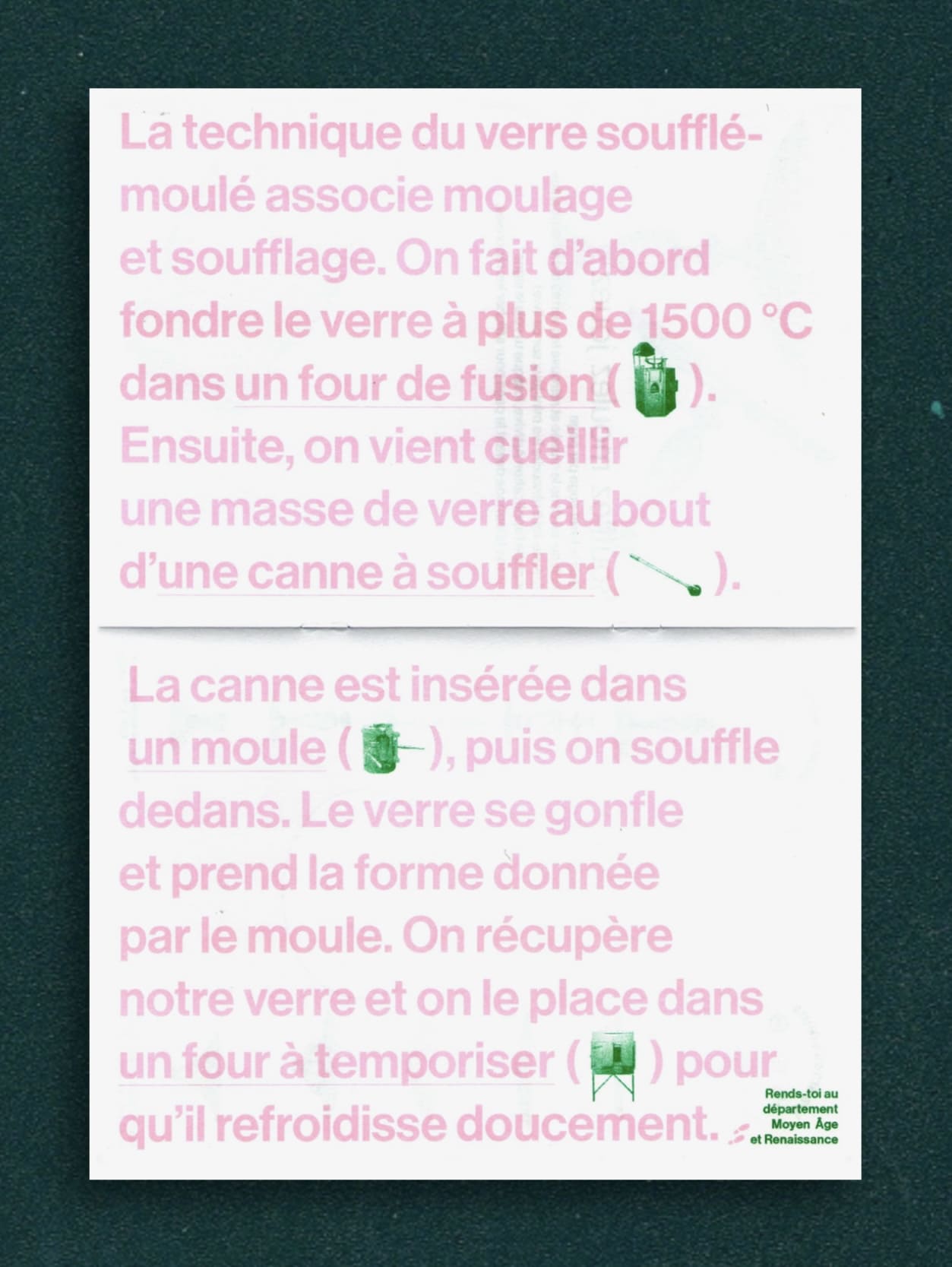 La technique du verre soufflé-moulé associe moulage et soufflage. On fait d'abord fondre le verre à plus de 1500 °C dans un four de fusion ( ). Ensuite, on vient cueillir une masse de verre au bout d'une canne à souffler ( ).

La canne est insérée dans un moule ( ), puis on souffle dedans. Le verre se gonfle et prend la forme donnée par le moule. On récupère notre verre et on le place dans un four à temporiser ( ) pour qu'il refroidisse doucement.

Rends-toi au
département
Moyen Âge
et Renaissance